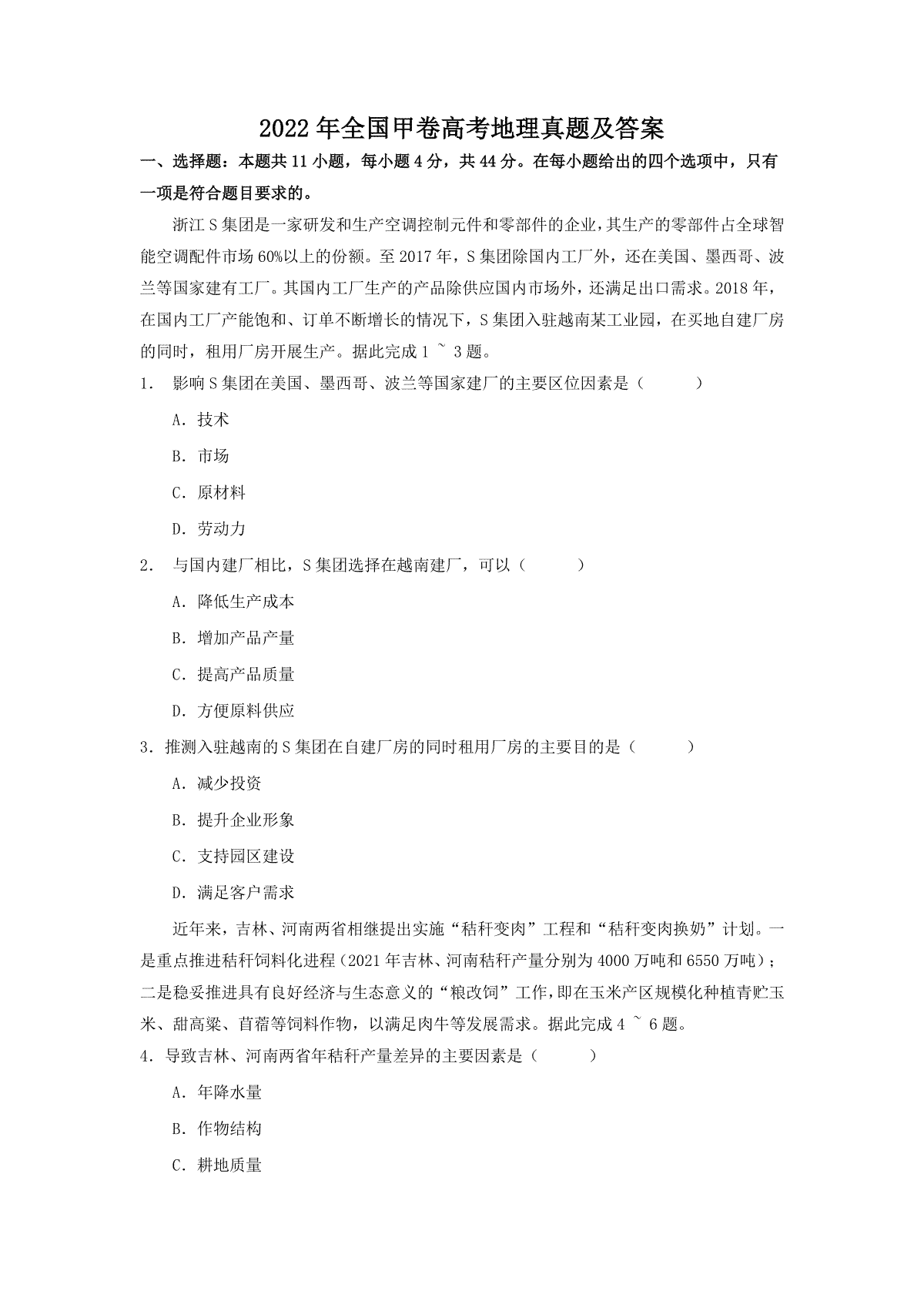 2022 年全国甲卷高考地理真题及答案

一、选择题：本题共 11 小题，每小题 4 分，共 44 分。在每小题给出的四个选项中，只有一项是符合题目要求的。

浙江 S 集团是一家研发和生产空调控制元件和零部件的企业，其生产的零部件占全球智能空调配件市场 60%以上的份额。至 2017 年，S 集团除国内工厂外，还在美国、墨西哥、波兰等国家建有工厂。其国内工厂生产的产品除供应国内市场外，还满足出口需求。2018 年，在国内工厂产能饱和、订单不断增长的情况下，S 集团入驻越南某工业园，在买地自建厂房的同时，租用厂房开展生产。据此完成 1 ~ 3 题。

1. 影响 S 集团在美国、墨西哥、波兰等国家建厂的主要区位因素是（ ）

A. 技术

B. 市场

C. 原材料

D. 劳动力

2. 与国内建厂相比，S 集团选择在越南建厂，可以（ ）

A. 降低生产成本

B. 增加产品产量

C. 提高产品质量

D. 方便原料供应

3. 推测入驻越南的 S 集团在自建厂房的同时租用厂房的主要目的是（ ）

A. 减少投资

B. 提升企业形象

C. 支持园区建设

D. 满足客户需求

近年来，吉林、河南两省相继提出实施“秸秆变肉”工程和“秸秆变肉换奶”计划。一是重点推进秸秆饲料化进程（2021 年吉林、河南秸秆产量分别为 4000 万吨和 6550 万吨）；二是稳妥推进具有良好经济与生态意义的“粮改饲”工作，即在玉米产区规模化种植青贮玉米、甜高粱、苜蓿等饲料作物，以满足肉牛等发展需求。据此完成 4 ~ 6 题。

4. 导致吉林、河南两省年秸秆产量差异的主要因素是（ ）

A. 年降水量

B. 作物结构

C. 耕地质量